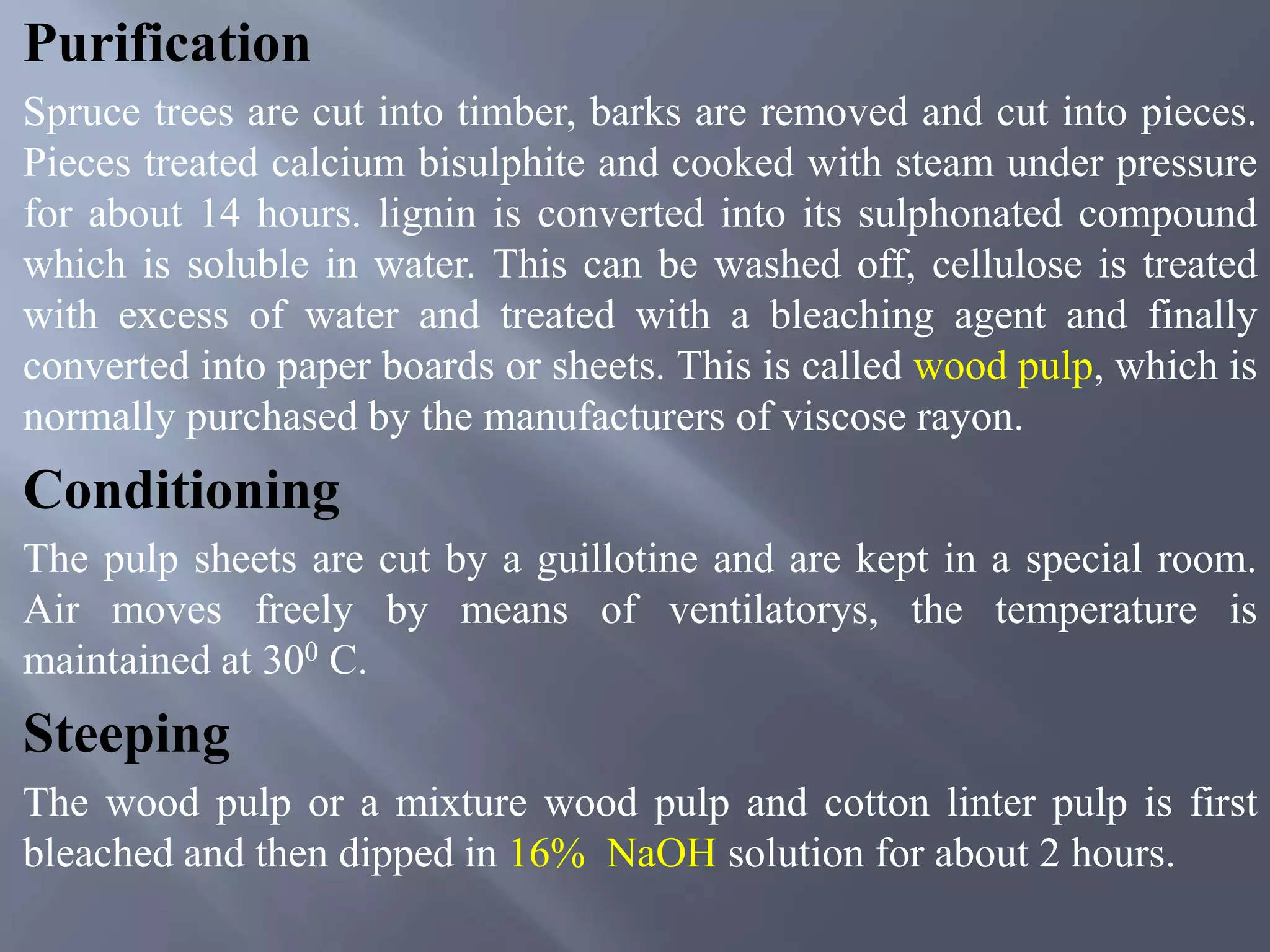 Purification

Spruce trees are cut into timber, barks are removed and cut into pieces. Pieces treated calcium bisulphite and cooked with steam under pressure for about 14 hours. lignin is converted into its sulphonated compound which is soluble in water. This can be washed off, cellulose is treated with excess of water and treated with a bleaching agent and finally converted into paper boards or sheets. This is called wood pulp, which is normally purchased by the manufacturers of viscose rayon.

Conditioning

The pulp sheets are cut by a guillotine and are kept in a special room. Air moves freely by means of ventilatorys, the temperature is maintained at $30^0$ C.

Steeping

The wood pulp or a mixture wood pulp and cotton linter pulp is first bleached and then dipped in 16% NaOH solution for about 2 hours.